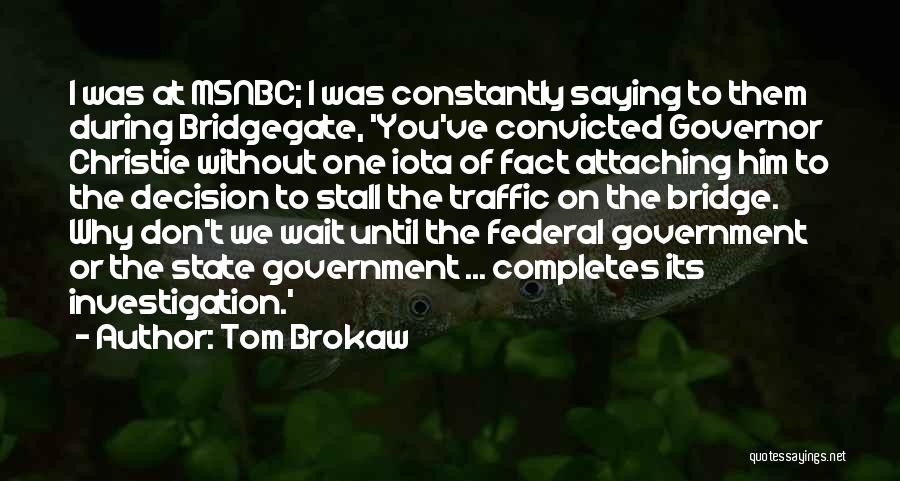 I was at MSNBC; I was constantly saying to them during Bridgegate, 'You've convicted Governor Christie without one iota of fact attaching him to the decision to stall the traffic on the bridge. Why don't we wait until the federal government or the state government ... completes its investigation.'

- Author: Tom Brokaw

quotessayings.net